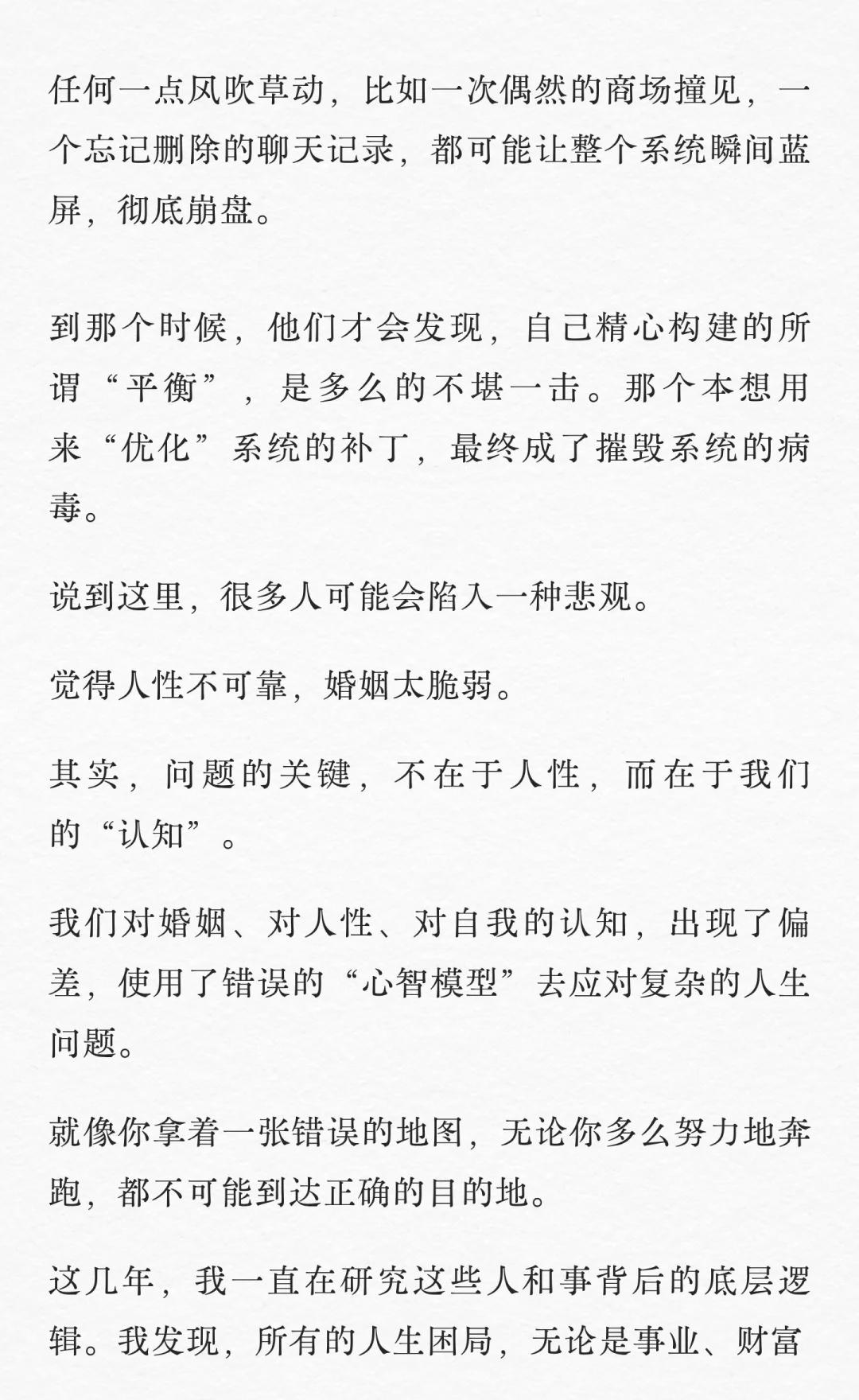 任何一点风吹草动，比如一次偶然的商场撞见，一个忘记删除的聊天记录，都可能让整个系统瞬间蓝屏，彻底崩盘。

到那个时候，他们才会发现，自己精心构建的所谓“平衡”，是多么的不堪一击。那个本想用来“优化”系统的补丁，最终成了摧毁系统的病毒。

说到这里，很多人可能会陷入一种悲观。

觉得人性不可靠，婚姻太脆弱。

其实，问题的关键，不在于人性，而在于我们的“认知”。

我们对婚姻、对人性、对自我的认知，出现了偏差，使用了错误的“心智模型”去应对复杂的人生问题。

就像你拿着一张错误的地图，无论你多么努力地奔跑，都不可能到达正确的目的地。

这几年，我一直在研究这些人和事背后的底层逻辑。我发现，所有的人生困局，无论是事业、财富